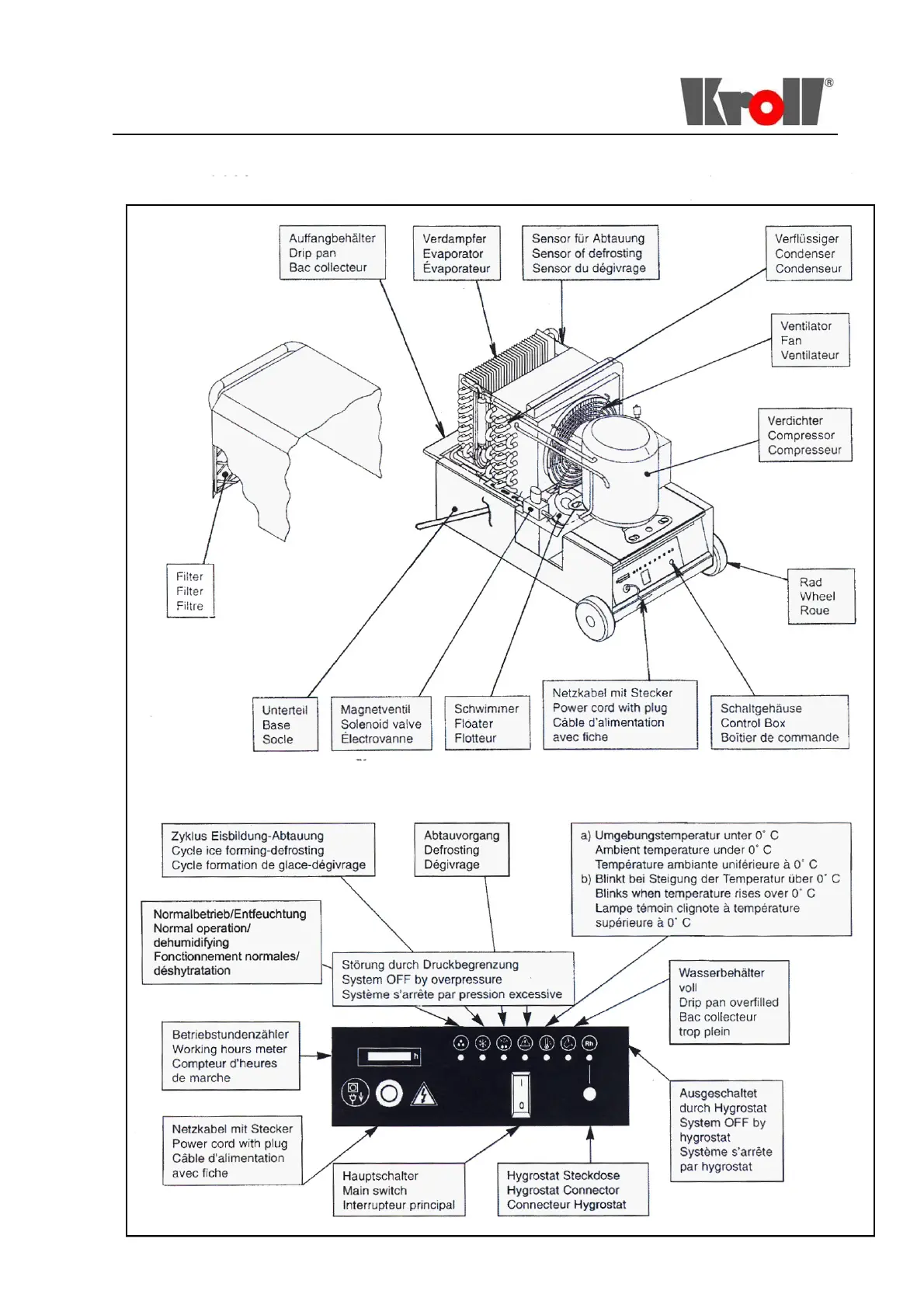 Kroll®

Auffangbehälter
Drip pan
Bac collecteur

Verdampfer
Evaporator
Évaporateur

Sensor für Abtauung
Sensor of defrosting
Sensor du dégivrage

Verflüssiger
Condenser
Condenseur

Ventilator
Fan
Ventilateur

Verdichter
Compressor
Compresseur

Filter
Filter
Filtre

Rad
Wheel
Roue

Unterteil
Base
Socle

Magnetventil
Solenoid valve
Électrovanne

Schwimmer
Floater
Flotteur

Netzkabel mit Stecker
Power cord with plug
Câble d'alimentation
avec fiche

Schaltgehäuse
Control Box
Boîtier de commande

Zyklus Eisbildung-Abtauung
Cycle ice forming-defrosting
Cycle formation de glace-dégivrage

Abtauvorgang
Defrosting
Dégivrage

a) Umgebungstemperatur unter 0° C
Ambient temperature under 0° C
Température ambiante unférieure à 0° C
b) Blinkt bei Steigung der Temperatur über 0° C
Blinks when temperature rises over 0° C
Lampe témoin clignote à température
supérieure à 0° C

Normalbetrieb/Entfeuchtung
Normal operation/
dehumidifying
Fonctionnement normales/
déshytratation

Störung durch Druckbegrenzung
System OFF by overpressure
Système s'arrête par pression excessive

Wasserbehälter
voll
Drip pan overfilled
Bac collecteur
trop plein

Betriebstundenzähler
Working hours meter
Compteur d'heures
de marche

h

Rh

I
0

Ausgeschaltet
durch Hygrostat
System OFF by
hygrostat
Système s'arrête
par hygrostat

Netzkabel mit Stecker
Power cord with plug
Câble d'alimentation
avec fiche

Hauptschalter
Main switch
Interrupteur principal

Hygrostat Steckdose
Hygrostat Connector
Connecteur Hygrostat